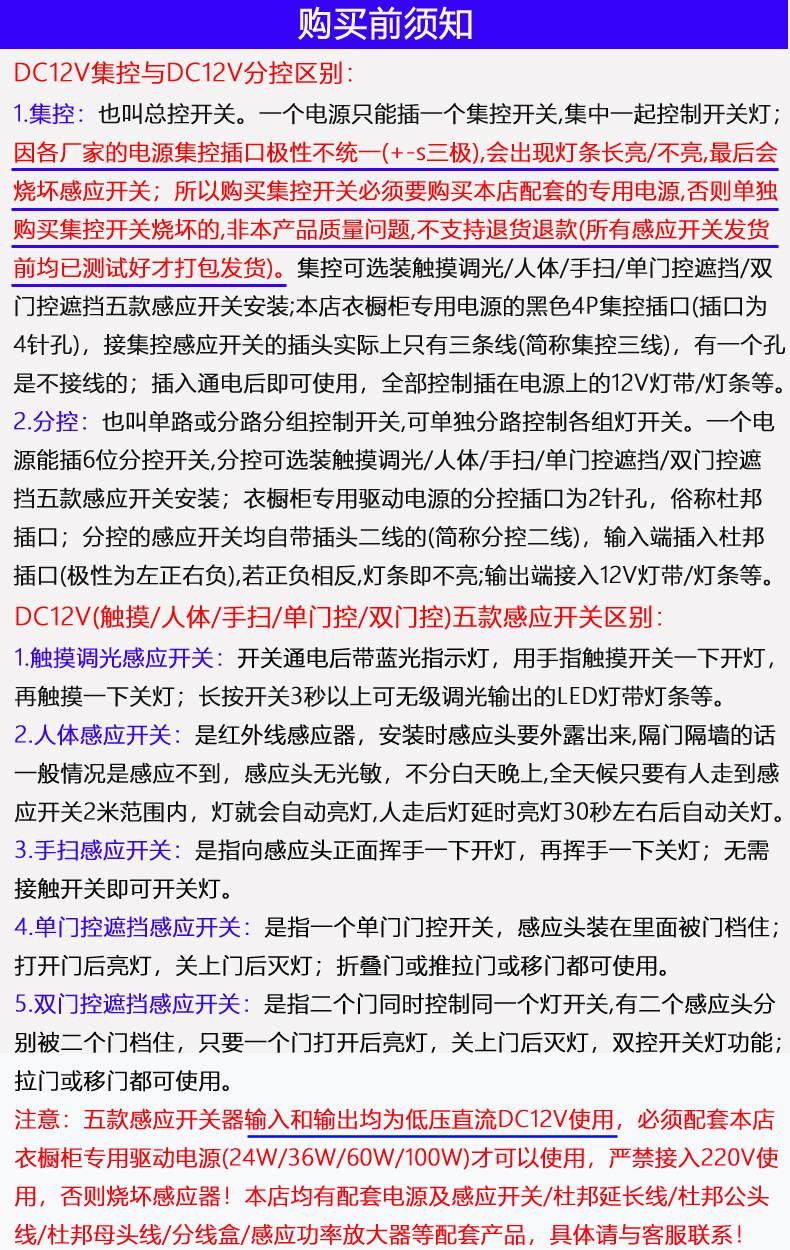 购买前须知

DC12V集控与DC12V分控区别：

1.集控：也叫总控开关。一个电源只能插一个集控开关,集中一起控制开关灯；因各厂家的电源集控插口极性不统一(+-s三极),会出现灯条长亮/不亮,最后会烧坏感应开关；所以购买集控开关必须要购买本店配套的专用电源,否则单独购买集控开关烧坏的,非本产品质量问题,不支持退货退款(所有感应开关发货前均已测试好才打包发货)。集控可选装触摸调光/人体/手扫/单门控遮挡/双门控遮挡五款感应开关安装;本店衣橱柜专用电源的黑色4P集控插口(插口为4针孔)，接集控感应开关的插头实际上只有三条线(简称集控三线)，有一个孔是不接线的；插入通电后即可使用，全部控制插在电源上的12V灯带/灯条等。

2.分控：也叫单路或分路分组控制开关,可单独分路控制各组灯开关。一个电源能插6位分控开关,分控可选装触摸调光/人体/手扫/单门控遮挡/双门控遮挡五款感应开关安装；衣橱柜专用驱动电源的分控插口为2针孔，俗称杜邦插口；分控的感应开关均自带插头二线的(简称分控二线)，输入端插入杜邦插口(极性为左正右负),若正负相反,灯条即不亮;输出端接入12V灯带/灯条等。

DC12V(触摸/人体/手扫/单门控/双门控)五款感应开关区别：

1.触摸调光感应开关：开关通电后带蓝光指示灯，用手指触摸开关一下开灯，再触摸一下关灯；长按开关3秒以上可无级调光输出的LED灯带灯条等。

2.人体感应开关：是红外线感应器，安装时感应头要外露出来,隔门隔墙的话一般情况是感应不到，感应头无光敏，不分白天晚上,全天候只要有人走到感应开关2米范围内，灯就会自动亮灯,人走后灯延时亮灯30秒左右后自动关灯。

3.手扫感应开关：是指向感应头正面挥手一下开灯，再挥手一下关灯；无需接触开关即可开关灯。

4.单门控遮挡感应开关：是指一个单门门控开关，感应头装在里面被门档住；打开门后亮灯，关上门后灭灯；折叠门或推拉门或移门都可使用。

5.双门控遮挡感应开关：是指二个门同时控制同一个灯开关,有二个感应头分别被二个门档住，只要一个门打开后亮灯，关上门后灭灯，双控开关灯功能；拉门或移门都可使用。

注意：五款感应开关器输入和输出均为低压直流DC12V使用，必须配套本店衣橱柜专用驱动电源(24W/36W/60W/100W)才可以使用，严禁接入220V使用，否则烧坏感应器！本店均有配套电源及感应开关/杜邦延长线/杜邦公头线/杜邦母头线/分线盒/感应功率放大器等配套产品，具体请与客服联系！